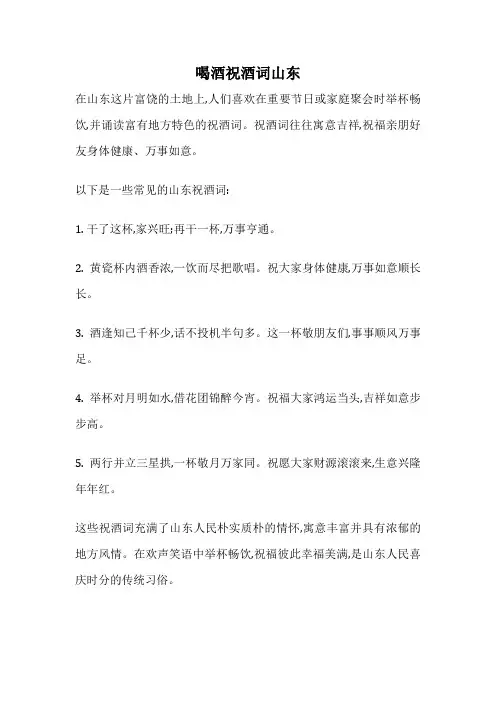 喝酒祝酒词山东

在山东这片富饶的土地上,人们喜欢在重要节日或家庭聚会时举杯畅饮,并诵读富有地方特色的祝酒词。祝酒词往往寓意吉祥,祝福亲朋好友身体健康、万事如意。

以下是一些常见的山东祝酒词:

1. 干了这杯,家兴旺;再干一杯,万事亨通。

2. 黄瓷杯内酒香浓,一饮而尽把歌唱。祝大家身体健康,万事如意顺长长。

3. 酒逢知己千杯少,话不投机半句多。这一杯敬朋友们,事事顺风万事足。

4. 举杯对月明如水,借花团锦醉今宵。祝福大家鸿运当头,吉祥如意步步高。

5. 两行并立三星拱,一杯敬月万家同。祝愿大家财源滚滚来,生意兴隆年年红。

这些祝酒词充满了山东人民朴实质朴的情怀,寓意丰富并具有浓郁的地方风情。在欢声笑语中举杯畅饮,祝福彼此幸福美满,是山东人民喜庆时分的传统习俗。